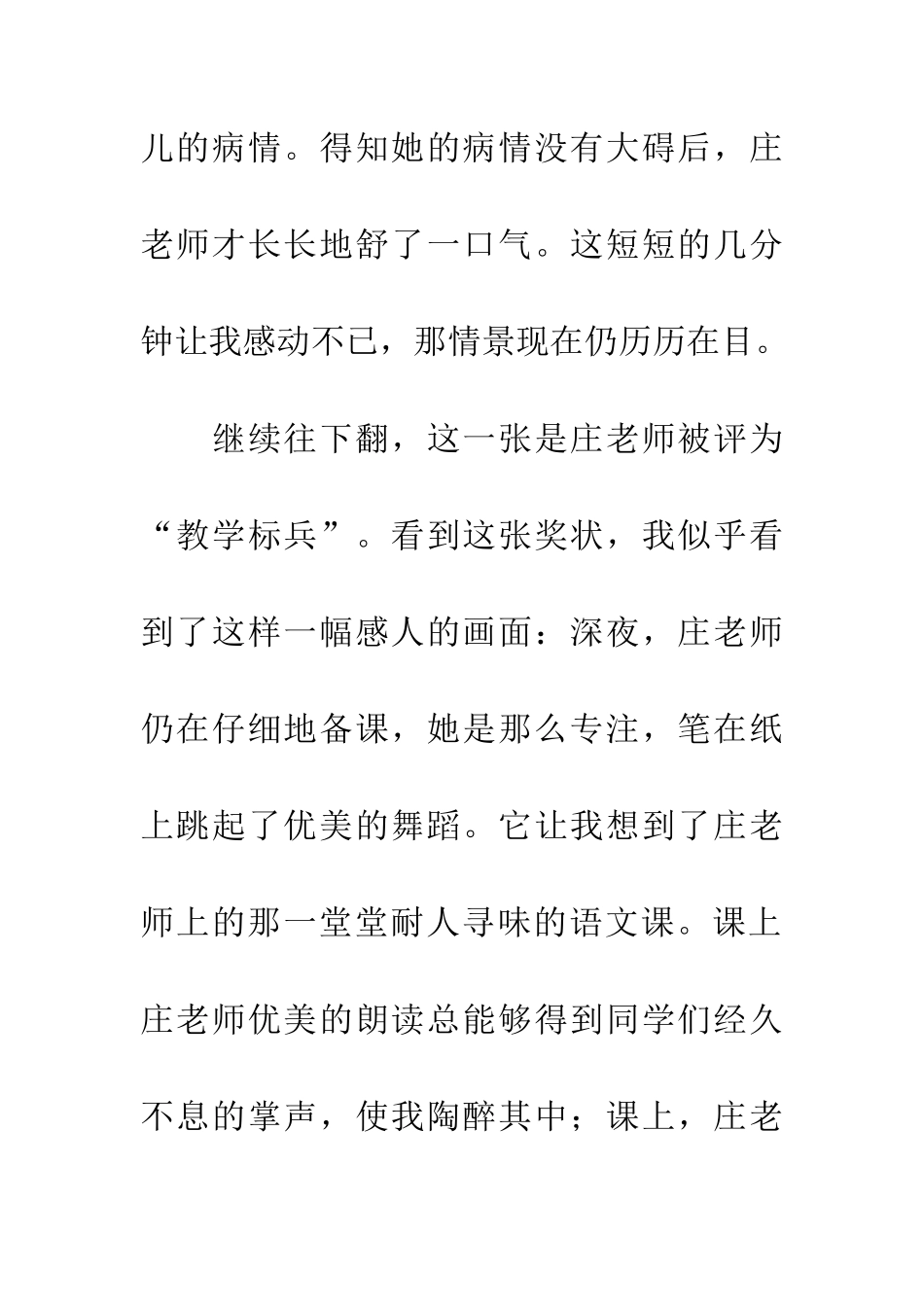 儿的病情。得知她的病情没有大碍后，庄老师才长长地舒了一口气。这短短的几分钟让我感动不已，那情景现在仍历历在目。

继续往下翻，这一张是庄老师被评为“教学标兵”。看到这张奖状，我似乎看到了这样一幅感人的画面：深夜，庄老师仍在仔细地备课，她是那么专注，笔在纸上跳起了优美的舞蹈。它让我想到了庄老师上的那一堂堂耐人寻味的语文课。课上庄老师优美的朗读总能够得到同学们经久不息的掌声，使我陶醉其中；课上，庄老